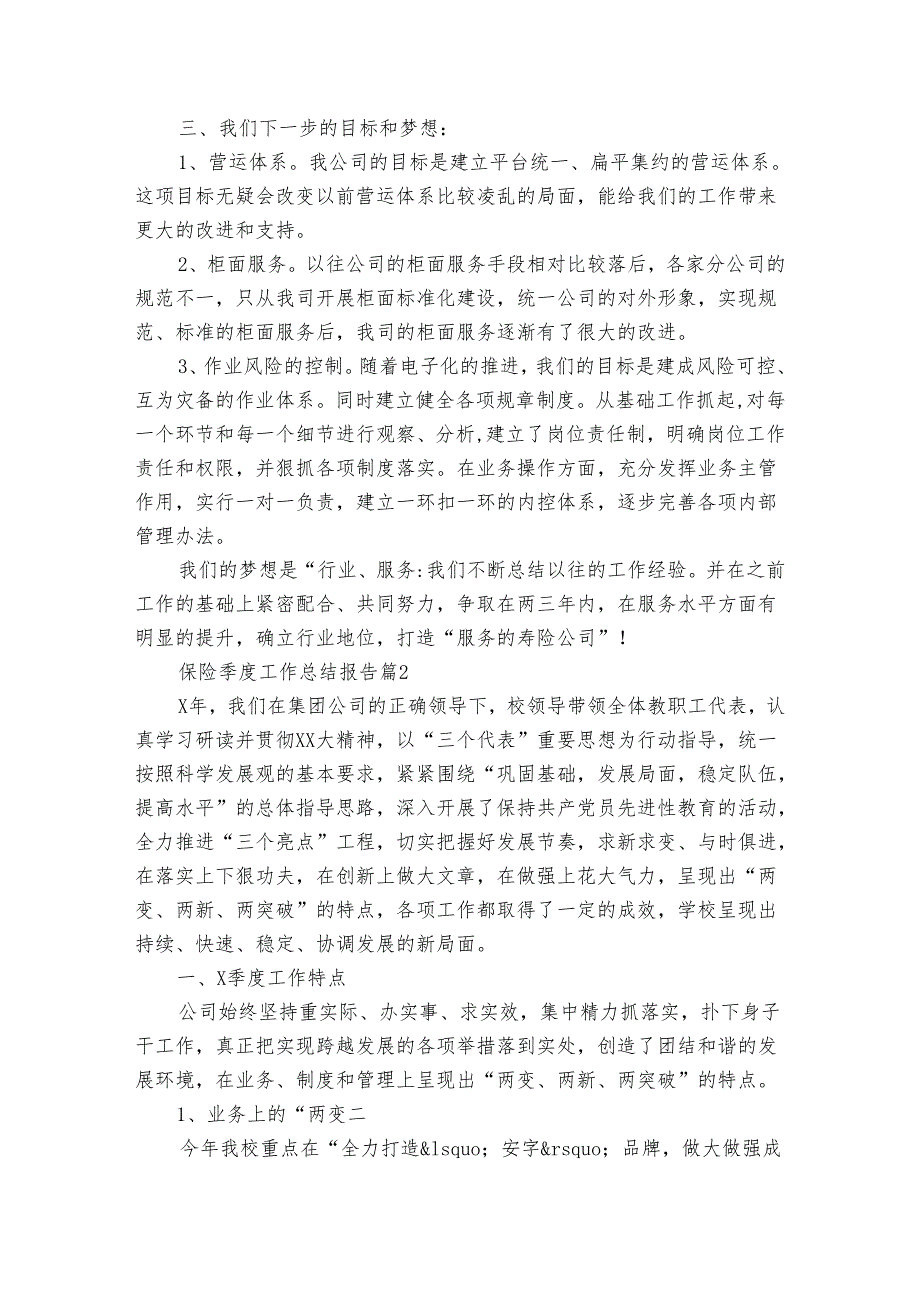 三、我们下一步的目标和梦想：

1、营运体系。我公司的目标是建立平台统一、扁平集约的营运体系。这项目标无疑会改变以前营运体系比较凌乱的局面，能给我们的工作带来更大的改进和支持。

2、柜面服务。以往公司的柜面服务手段相对比较落后，各家分公司的规范不一，只从我司开展柜面标准化建设，统一公司的对外形象，实现规范、标准的柜面服务后，我司的柜面服务逐渐有了很大的改进。

3、作业风险的控制。随着电子化的推进，我们的目标是建成风险可控、互为灾备的作业体系。同时建立健全各项规章制度。从基础工作抓起,对每一个环节和每一个细节进行观察、分析,建立了岗位责任制，明确岗位工作责任和权限，并狠抓各项制度落实。在业务操作方面，充分发挥业务主管作用，实行一对一负责，建立一环扣一环的内控体系，逐步完善各项内部管理办法。

我们的梦想是“行业、服务:我们不断总结以往的工作经验。并在之前工作的基础上紧密配合、共同努力，争取在两三年内，在服务水平方面有明显的提升，确立行业地位，打造“服务的寿险公司”！

保险季度工作总结报告篇2

X年，我们在集团公司的正确领导下，校领导带领全体教职工代表，认真学习研读并贯彻XX大精神，以“三个代表”重要思想为行动指导，统一按照科学发展观的基本要求，紧紧围绕“巩固基础，发展局面，稳定队伍，提高水平”的总体指导思路，深入开展了保持共产党员先进性教育的活动，全力推进“三个亮点”工程，切实把握好发展节奏，求新求变、与时俱进，在落实上下狠功夫，在创新上做大文章，在做强上花大气力，呈现出“两变、两新、两突破”的特点，各项工作都取得了一定的成效，学校呈现出持续、快速、稳定、协调发展的新局面。

一、X季度工作特点

公司始终坚持重实际、办实事、求实效，集中精力抓落实，扑下身子干工作，真正把实现跨越发展的各项举措落到实处，创造了团结和谐的发展环境，在业务、制度和管理上呈现出“两变、两新、两突破”的特点。

1、业务上的“两变二

今年我校重点在“全力打造&lsquo；安字&rsquo；品牌，做大做强成